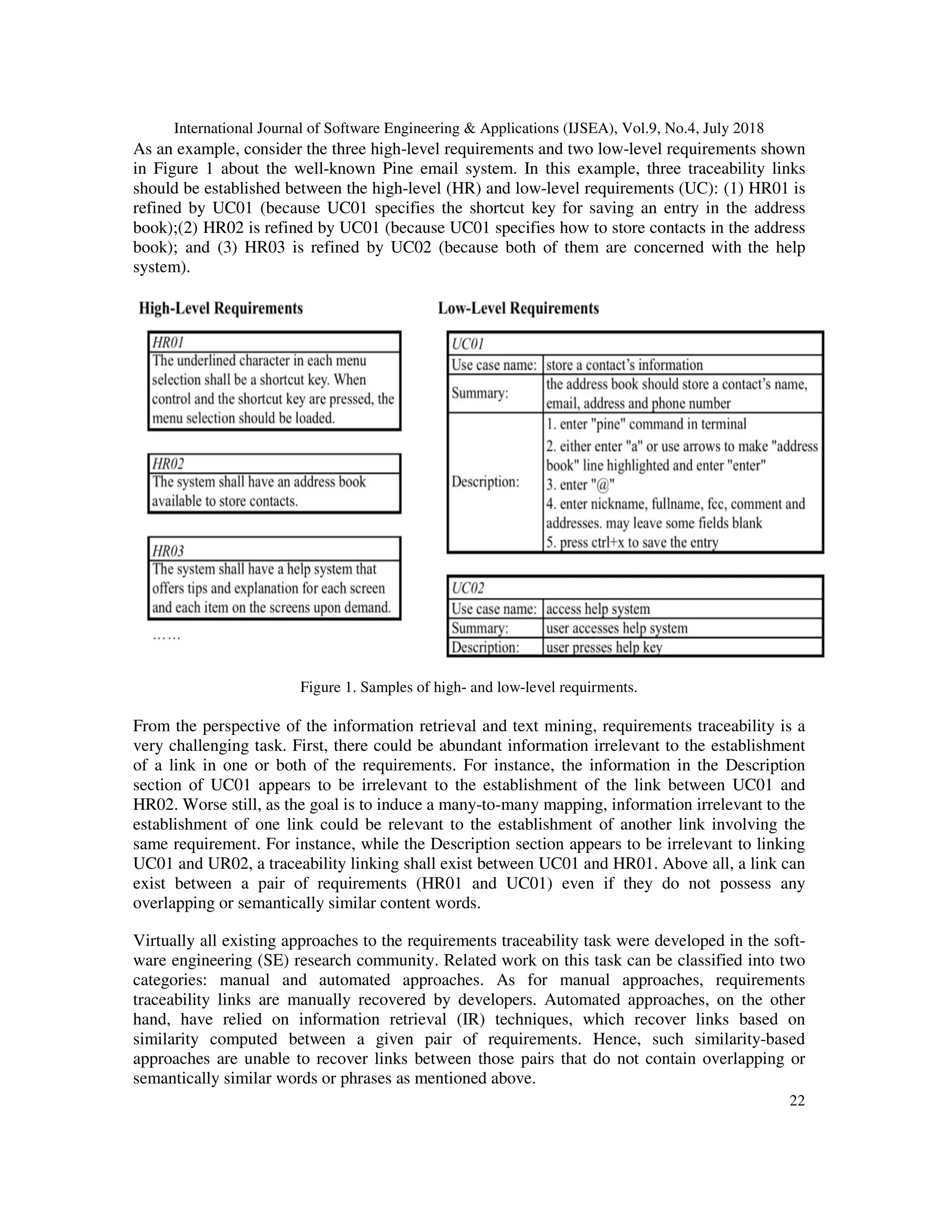 International Journal of Software Engineering & Applications (IJSEA), Vol.9, No.4, July 2018

As an example, consider the three high-level requirements and two low-level requirements shown in Figure 1 about the well-known Pine email system. In this example, three traceability links should be established between the high-level (HR) and low-level requirements (UC): (1) HR01 is refined by UC01 (because UC01 specifies the shortcut key for saving an entry in the address book);(2) HR02 is refined by UC01 (because UC01 specifies how to store contacts in the address book); and (3) HR03 is refined by UC02 (because both of them are concerned with the help system).

High-Level Requirements

| HR01 |
|---|
| The underlined character in each menu selection shall be a shortcut key. When control and the shortcut key are pressed, the menu selection should be loaded. |

| HR02 |
|---|
| The system shall have an address book available to store contacts. |

| HR03 |
|---|
| The system shall have a help system that offers tips and explanation for each screen and each item on the screens upon demand. |

……

Low-Level Requirements

| UC01 | |
|---|---|
| Use case name: | store a contact's information |
| Summary: | the address book should store a contact's name, email, address and phone number |
| Description: | 1. enter "pine" command in terminal 2. either enter "a" or use arrows to make "address book" line highlighted and enter "enter" 3. enter "@" 4. enter nickname, fullname, fcc, comment and addresses. may leave some fields blank 5. press ctrl+x to save the entry |

| UC02 | |
|---|---|
| Use case name: | access help system |
| Summary: | user accesses help system |
| Description: | user presses help key |

Figure 1. Samples of high- and low-level requirments.

From the perspective of the information retrieval and text mining, requirements traceability is a very challenging task. First, there could be abundant information irrelevant to the establishment of a link in one or both of the requirements. For instance, the information in the Description section of UC01 appears to be irrelevant to the establishment of the link between UC01 and HR02. Worse still, as the goal is to induce a many-to-many mapping, information irrelevant to the establishment of one link could be relevant to the establishment of another link involving the same requirement. For instance, while the Description section appears to be irrelevant to linking UC01 and UR02, a traceability linking shall exist between UC01 and HR01. Above all, a link can exist between a pair of requirements (HR01 and UC01) even if they do not possess any overlapping or semantically similar content words.

Virtually all existing approaches to the requirements traceability task were developed in the software engineering (SE) research community. Related work on this task can be classified into two categories: manual and automated approaches. As for manual approaches, requirements traceability links are manually recovered by developers. Automated approaches, on the other hand, have relied on information retrieval (IR) techniques, which recover links based on similarity computed between a given pair of requirements. Hence, such similarity-based approaches are unable to recover links between those pairs that do not contain overlapping or semantically similar words or phrases as mentioned above.

22